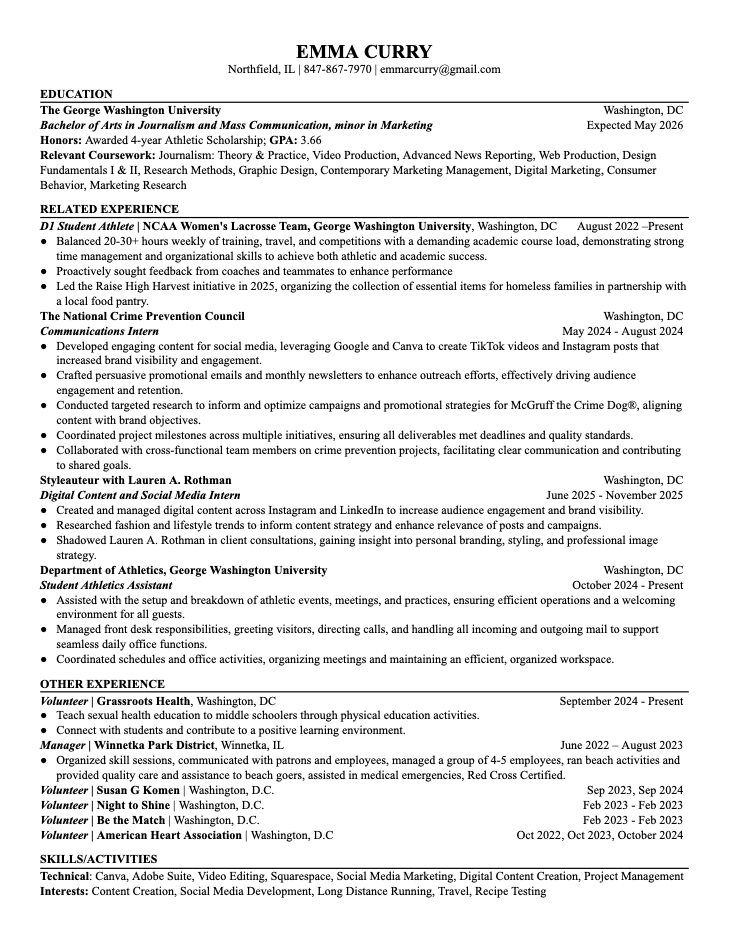 EMMA CURRY
Northfield, IL | 847-867-7970 | emmarcurry@gmail.com

EDUCATION
The George Washington University Washington, DC
Bachelor of Arts in Journalism and Mass Communication, minor in Marketing Expected May 2026
Honors: Awarded 4-year Athletic Scholarship; GPA: 3.66
Relevant Coursework: Journalism: Theory & Practice, Video Production, Advanced News Reporting, Web Production, Design Fundamentals I & II, Research Methods, Graphic Design, Contemporary Marketing Management, Digital Marketing, Consumer Behavior, Marketing Research

RELATED EXPERIENCE
D1 Student Athlete | NCAA Women's Lacrosse Team, George Washington University, Washington, DC August 2022 –Present
● Balanced 20-30+ hours weekly of training, travel, and competitions with a demanding academic course load, demonstrating strong time management and organizational skills to achieve both athletic and academic success.
● Proactively sought feedback from coaches and teammates to enhance performance
● Led the Raise High Harvest initiative in 2025, organizing the collection of essential items for homeless families in partnership with a local food pantry.
The National Crime Prevention Council Washington, DC
Communications Intern May 2024 - August 2024
● Developed engaging content for social media, leveraging Google and Canva to create TikTok videos and Instagram posts that increased brand visibility and engagement.
● Crafted persuasive promotional emails and monthly newsletters to enhance outreach efforts, effectively driving audience engagement and retention.
● Conducted targeted research to inform and optimize campaigns and promotional strategies for McGruff the Crime Dog®, aligning content with brand objectives.
● Coordinated project milestones across multiple initiatives, ensuring all deliverables met deadlines and quality standards.
● Collaborated with cross-functional team members on crime prevention projects, facilitating clear communication and contributing to shared goals.
Styleauteur with Lauren A. Rothman Washington, DC
Digital Content and Social Media Intern June 2025 - November 2025
● Created and managed digital content across Instagram and LinkedIn to increase audience engagement and brand visibility.
● Researched fashion and lifestyle trends to inform content strategy and enhance relevance of posts and campaigns.
● Shadowed Lauren A. Rothman in client consultations, gaining insight into personal branding, styling, and professional image strategy.
Department of Athletics, George Washington University Washington, DC
Student Athletics Assistant October 2024 - Present
● Assisted with the setup and breakdown of athletic events, meetings, and practices, ensuring efficient operations and a welcoming environment for all guests.
● Managed front desk responsibilities, greeting visitors, directing calls, and handling all incoming and outgoing mail to support seamless daily office functions.
● Coordinated schedules and office activities, organizing meetings and maintaining an efficient, organized workspace.

OTHER EXPERIENCE
Volunteer | Grassroots Health, Washington, DC September 2024 - Present
● Teach sexual health education to middle schoolers through physical education activities.
● Connect with students and contribute to a positive learning environment.
Manager | Winnetka Park District, Winnetka, IL June 2022 – August 2023
● Organized skill sessions, communicated with patrons and employees, managed a group of 4-5 employees, ran beach activities and provided quality care and assistance to beach goers, assisted in medical emergencies, Red Cross Certified.
Volunteer | Susan G Komen | Washington, D.C. Sep 2023, Sep 2024
Volunteer | Night to Shine | Washington, D.C. Feb 2023 - Feb 2023
Volunteer | Be the Match | Washington, D.C. Feb 2023 - Feb 2023
Volunteer | American Heart Association | Washington, D.C Oct 2022, Oct 2023, October 2024

SKILLS/ACTIVITIES
Technical: Canva, Adobe Suite, Video Editing, Squarespace, Social Media Marketing, Digital Content Creation, Project Management
Interests: Content Creation, Social Media Development, Long Distance Running, Travel, Recipe Testing